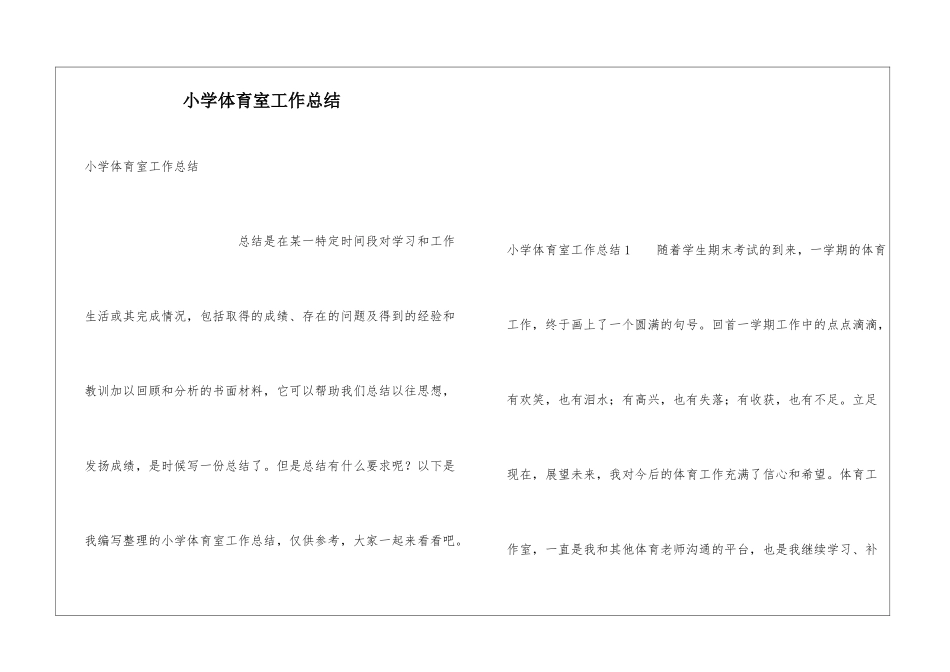 小学体育室工作总结

小学体育室工作总结

总结是在某一特定时间段对学习和工作生活或其完成情况，包括取得的成绩、存在的问题及得到的经验和教训加以回顾和分析的书面材料，它可以帮助我们总结以往思想，发扬成绩，是时候写一份总结了。但是总结有什么要求呢？以下是我编写整理的小学体育室工作总结，仅供参考，大家一起来看看吧。

小学体育室工作总结1　　随着学生期末考试的到来，一学期的体育工作，终于画上了一个圆满的句号。回首一学期工作中的点点滴滴，有欢笑，也有泪水；有高兴，也有失落；有收获，也有不足。立足现在，展望未来，我对今后的体育工作充满了信心和希望。体育工作室，一直是我和其他体育老师沟通的平台，也是我继续学习、补